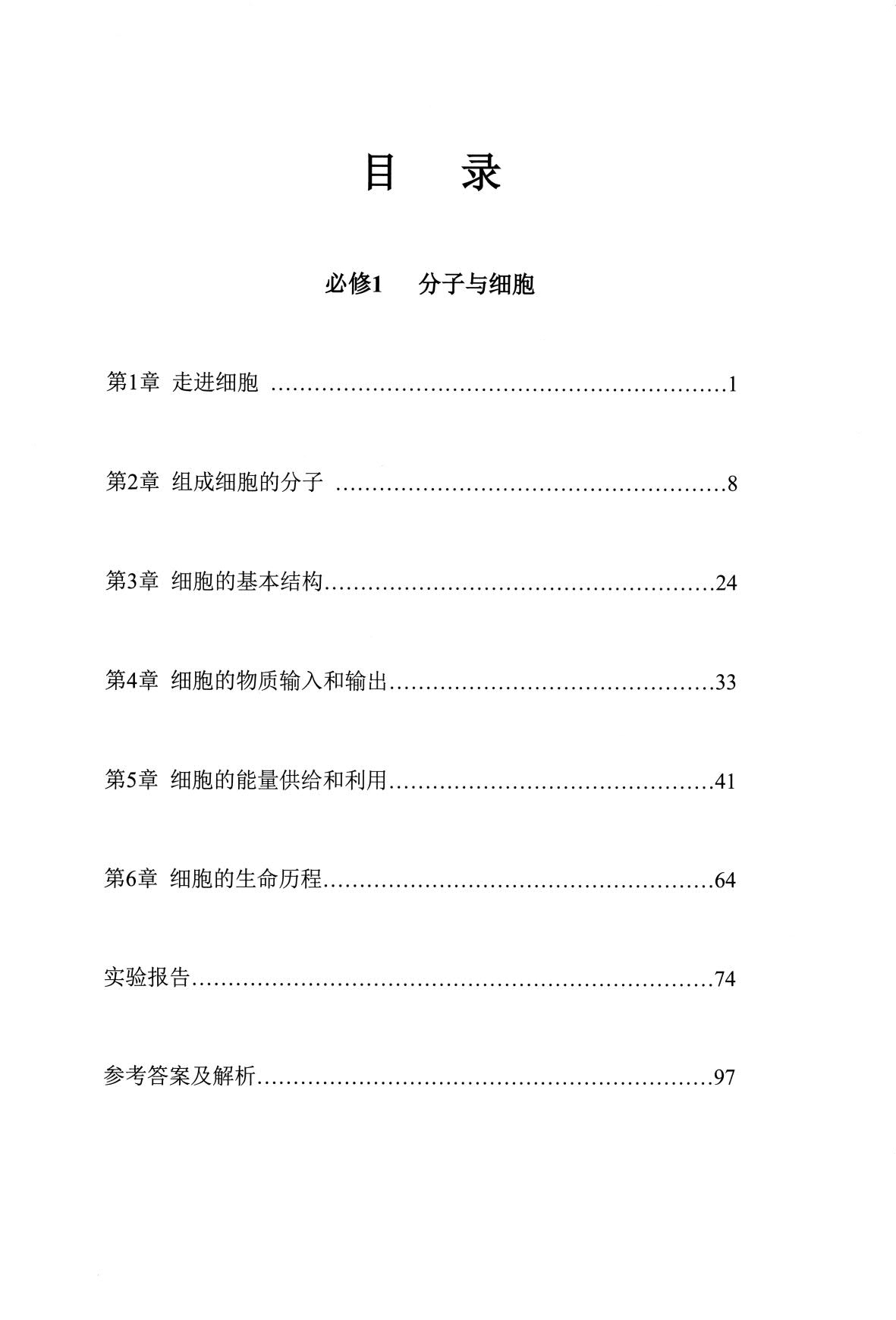 目 录

必修1 分子与细胞

第1章 走进细胞 1

第2章 组成细胞的分子 8

第3章 细胞的基本结构 24

第4章 细胞的物质输入和输出 33

第5章 细胞的能量供给和利用 41

第6章 细胞的生命历程 64

实验报告 74

参考答案及解析 97